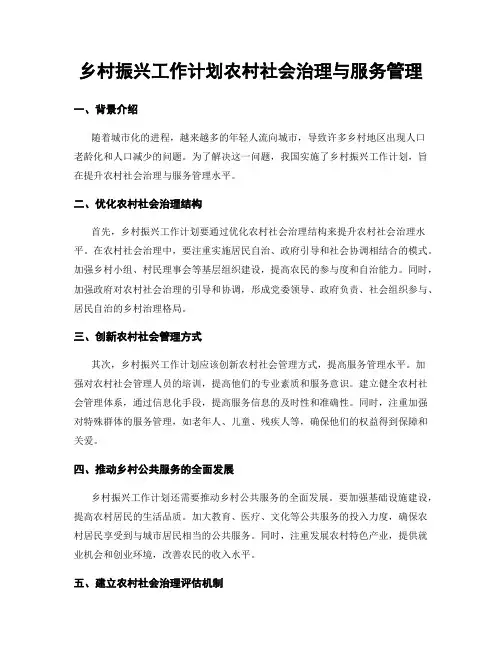 乡村振兴工作计划农村社会治理与服务管理

一、背景介绍

随着城市化的进程，越来越多的年轻人流向城市，导致许多乡村地区出现人口老龄化和人口减少的问题。为了解决这一问题，我国实施了乡村振兴工作计划，旨在提升农村社会治理与服务管理水平。

二、优化农村社会治理结构

首先，乡村振兴工作计划要通过优化农村社会治理结构来提升农村社会治理水平。在农村社会治理中，要注重实施居民自治、政府引导和社会协调相结合的模式。加强乡村小组、村民理事会等基层组织建设，提高农民的参与度和自治能力。同时，加强政府对农村社会治理的引导和协调，形成党委领导、政府负责、社会组织参与、居民自治的乡村治理格局。

三、创新农村社会管理方式

其次，乡村振兴工作计划应该创新农村社会管理方式，提高服务管理水平。加强对农村社会管理人员的培训，提高他们的专业素质和服务意识。建立健全农村社会管理体系，通过信息化手段，提高服务信息的及时性和准确性。同时，注重加强对特殊群体的服务管理，如老年人、儿童、残疾人等，确保他们的权益得到保障和关爱。

四、推动乡村公共服务的全面发展

乡村振兴工作计划还需要推动乡村公共服务的全面发展。要加强基础设施建设，提高农村居民的生活品质。加大教育、医疗、文化等公共服务的投入力度，确保农村居民享受到与城市居民相当的公共服务。同时，注重发展农村特色产业，提供就业机会和创业环境，改善农民的收入水平。

五、建立农村社会治理评估机制